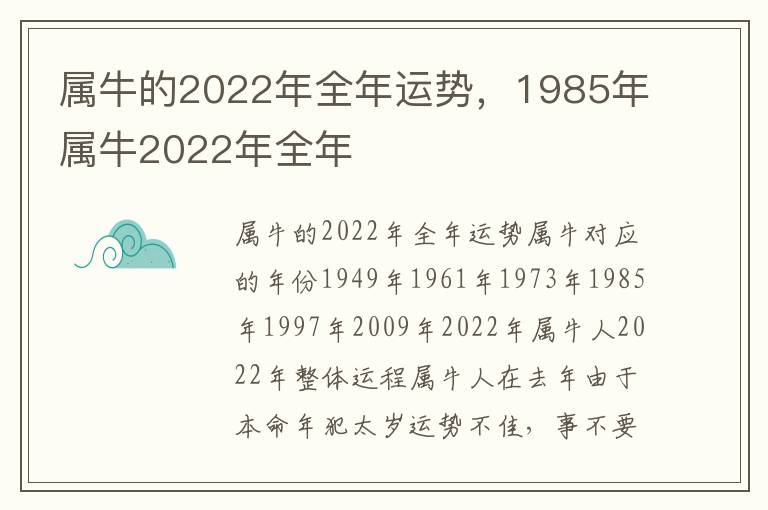 属牛的2022年全年运势，1985年属牛2022年全年

属牛的2022年全年运势属牛对应的年份1949年1961年1973年1985年1997年2009年2022年属牛人2022年整体运程属牛人在去年由于本命年犯太岁运势不佳，事不要